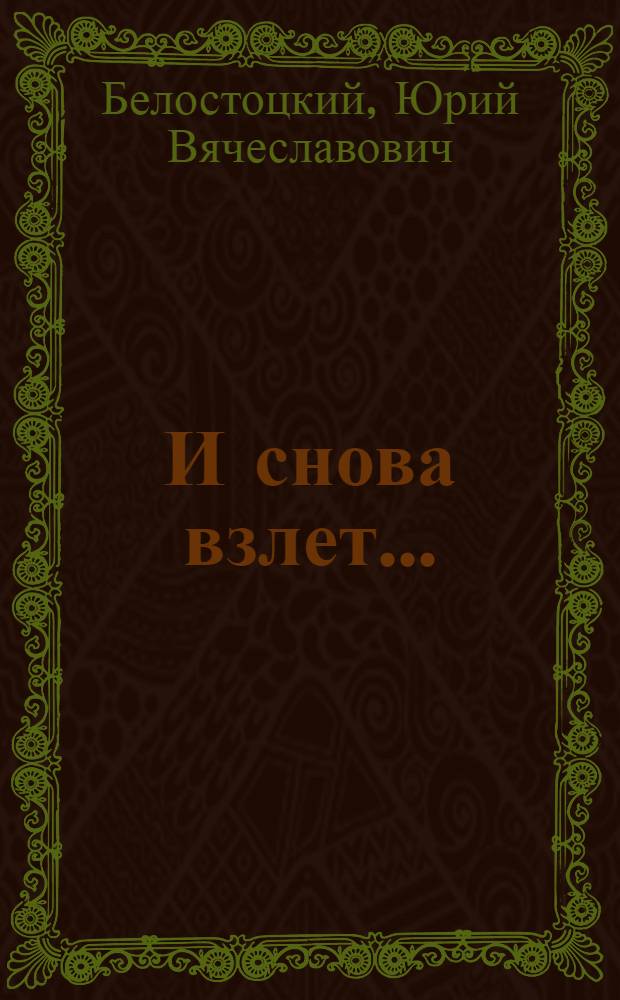 Белостоцкий, Юрий Вячеславович

И снова взлет...